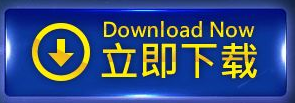 Download Now
立即下载